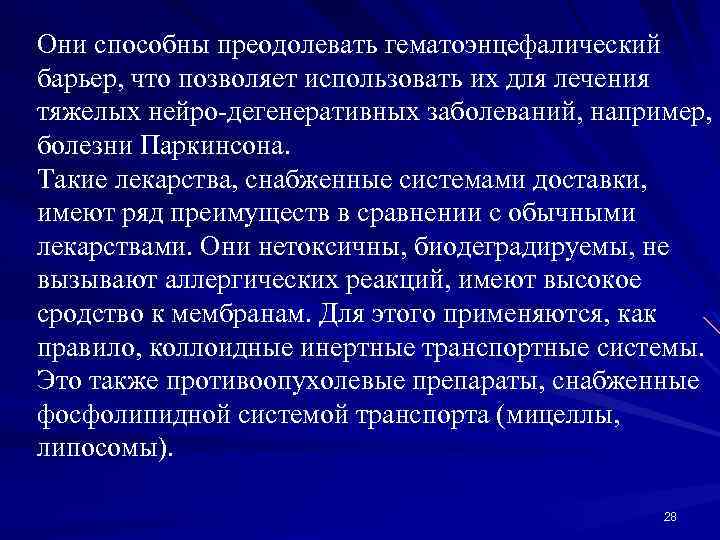 Они способны преодолевать гематоэнцефалический барьер, что позволяет использовать их для лечения тяжелых нейро-дегенеративных заболеваний, например, болезни Паркинсона.
Такие лекарства, снабженные системами доставки, имеют ряд преимуществ в сравнении с обычными лекарствами. Они нетоксичны, биодеградируемы, не вызывают аллергических реакций, имеют высокое сродство к мембранам. Для этого применяются, как правило, коллоидные инертные транспортные системы. Это также противоопухолевые препараты, снабженные фосфолипидной системой транспорта (мицеллы, липосомы).

28